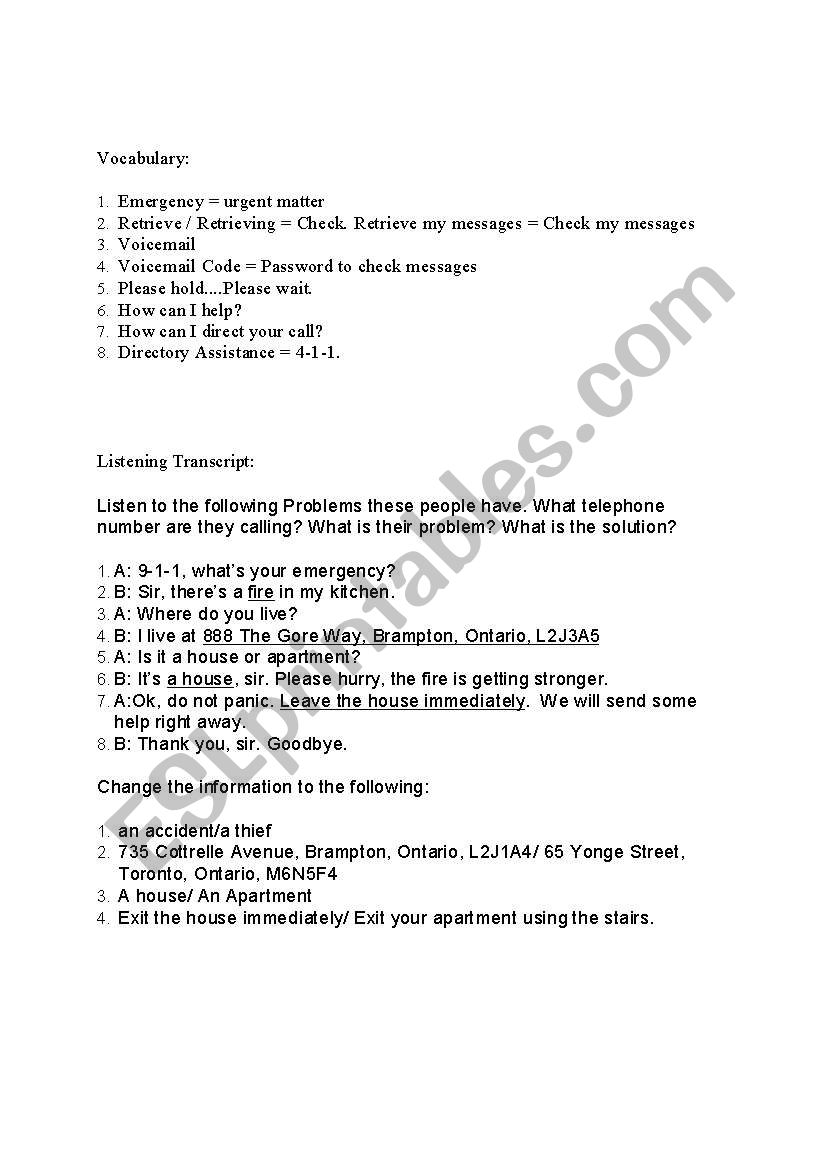 Vocabulary:

1. Emergency = urgent matter
2. Retrieve / Retrieving = Check. Retrieve my messages = Check my messages
3. Voicemail
4. Voicemail Code = Password to check messages
5. Please hold....Please wait.
6. How can I help?
7. How can I direct your call?
8. Directory Assistance = 4-1-1.

Listening Transcript:

Listen to the following Problems these people have. What telephone number are they calling? What is their problem? What is the solution?

1. A: 9-1-1, what's your emergency?
2. B: Sir, there's a fire in my kitchen.
3. A: Where do you live?
4. B: I live at 888 The Gore Way, Brampton, Ontario, L2J3A5
5. A: Is it a house or apartment?
6. B: It's a house, sir. Please hurry, the fire is getting stronger.
7. A:Ok, do not panic. Leave the house immediately. We will send some help right away.
8. B: Thank you, sir. Goodbye.

Change the information to the following:

1. an accident/a thief
2. 735 Cottrelle Avenue, Brampton, Ontario, L2J1A4/ 65 Yonge Street, Toronto, Ontario, M6N5F4
3. A house/ An Apartment
4. Exit the house immediately/ Exit your apartment using the stairs.

ESLprintables.com